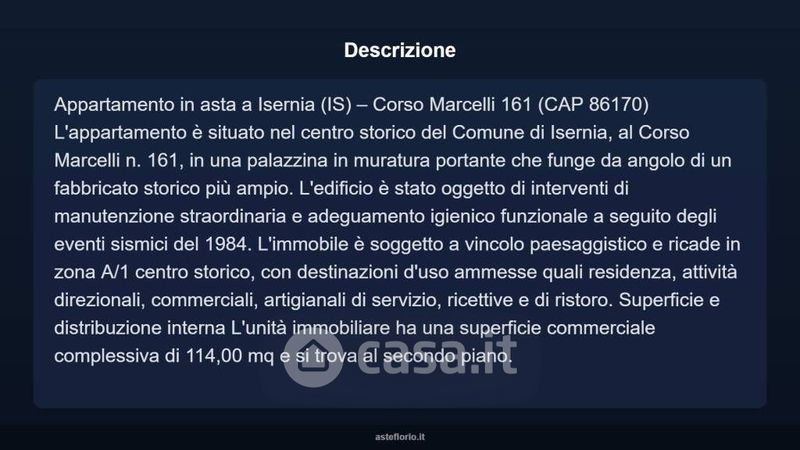 Descrizione

Appartamento in asta a Isernia (IS) – Corso Marcelli 161 (CAP 86170)
L'appartamento è situato nel centro storico del Comune di Isernia, al Corso Marcelli n. 161, in una palazzina in muratura portante che funge da angolo di un fabbricato storico più ampio. L'edificio è stato oggetto di interventi di manutenzione straordinaria e adeguamento igienico funzionale a seguito degli eventi sismici del 1984. L'immobile è soggetto a vincolo paesaggistico e ricade in zona A/1 centro storico, con destinazioni d'uso ammesse quali residenza, attività direzionali, commerciali, artigianali di servizio, ricettive e di ristoro. Superficie e distribuzione interna L'unità immobiliare ha una superficie commerciale complessiva di 114,00 mq e si trova al secondo piano.

asteflorio.it

casa.it